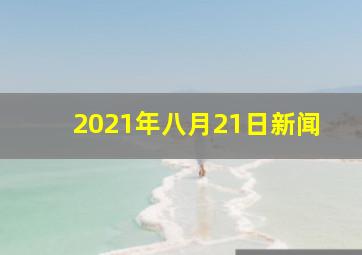 2021年八月21日新闻